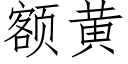 额黄